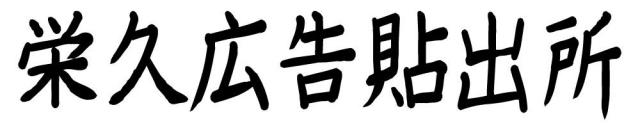 栄久広告貼出所